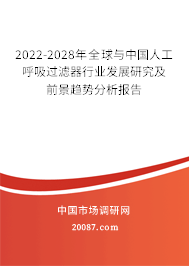 2022-2028年全球与中国人工呼吸过滤器行业发展研究及前景趋势分析报告

中国市场调研网

20087.com